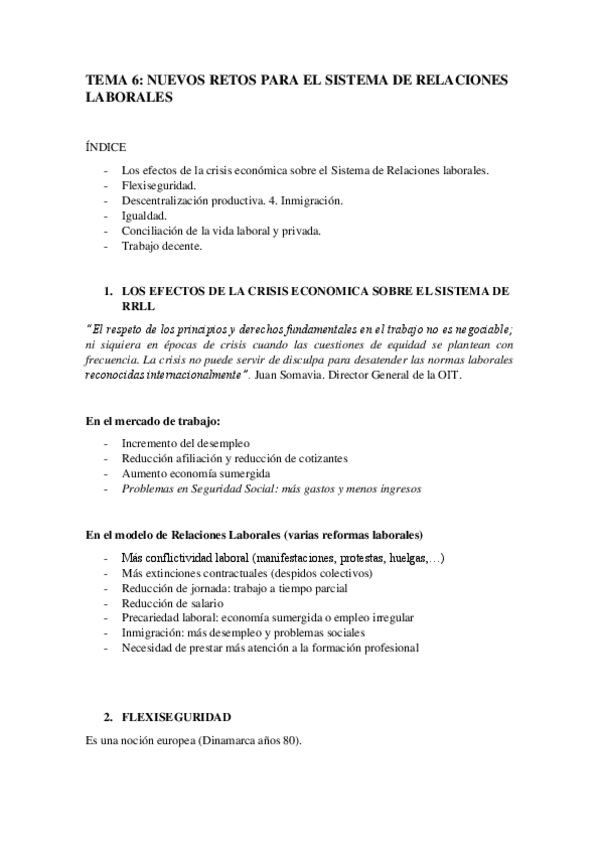 TEMA 6: NUEVOS RETOS PARA EL SISTEMA DE RELACIONES LABORALES

ÍNDICE

- Los efectos de la crisis económica sobre el Sistema de Relaciones laborales.
- Flexiseguridad.
- Descentralización productiva. 4. Inmigración.
- Igualdad.
- Conciliación de la vida laboral y privada.
- Trabajo decente.

1. LOS EFECTOS DE LA CRISIS ECONOMICA SOBRE EL SISTEMA DE RRLL

"El respeto de los principios y derechos fundamentales en el trabajo no es negociable; ni siquiera en épocas de crisis cuando las cuestiones de equidad se plantean con frecuencia. La crisis no puede servir de disculpa para desatender las normas laborales reconocidas internacionalmente". Juan Somavia. Director General de la OIT.

En el mercado de trabajo:

- Incremento del desempleo
- Reducción afiliación y reducción de cotizantes
- Aumento economía sumergida
- Problemas en Seguridad Social: más gastos y menos ingresos

En el modelo de Relaciones Laborales (varias reformas laborales)

- Más conflictividad laboral (manifestaciones, protestas, huelgas,…)
- Más extinciones contractuales (despidos colectivos)
- Reducción de jornada: trabajo a tiempo parcial
- Reducción de salario
- Precariedad laboral: economía sumergida o empleo irregular
- Inmigración: más desempleo y problemas sociales
- Necesidad de prestar más atención a la formación profesional

2. FLEXISEGURIDAD

Es una noción europea (Dinamarca años 80).